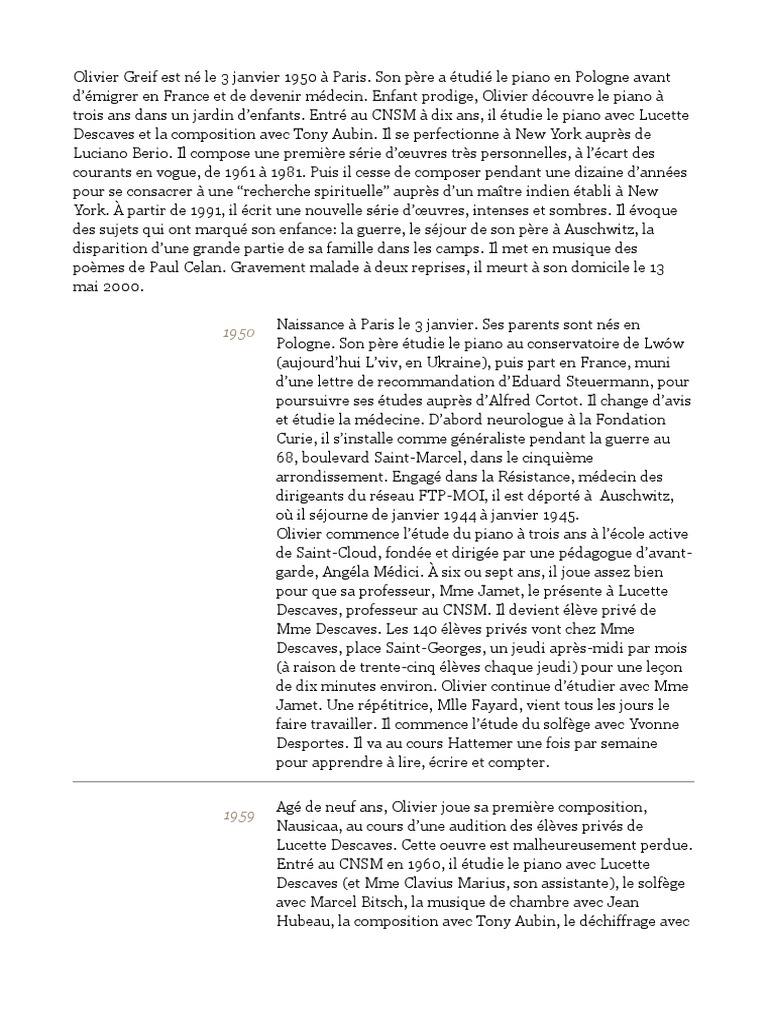 Olivier Greif est né le 3 janvier 1950 à Paris. Son père a étudié le piano en Pologne avant d'émigrer en France et de devenir médecin. Enfant prodige, Olivier découvre le piano à trois ans dans un jardin d'enfants. Entré au CNSM à dix ans, il étudie le piano avec Lucette Descaves et la composition avec Tony Aubin. Il se perfectionne à New York auprès de Luciano Berio. Il compose une première série d'œuvres très personnelles, à l'écart des courants en vogue, de 1961 à 1981. Puis il cesse de composer pendant une dizaine d'années pour se consacrer à une "recherche spirituelle" auprès d'un maître indien établi à New York. À partir de 1991, il écrit une nouvelle série d'œuvres, intenses et sombres. Il évoque des sujets qui ont marqué son enfance: la guerre, le séjour de son père à Auschwitz, la disparition d'une grande partie de sa famille dans les camps. Il met en musique des poèmes de Paul Celan. Gravement malade à deux reprises, il meurt à son domicile le 13 mai 2000.

1950

Naissance à Paris le 3 janvier. Ses parents sont nés en Pologne. Son père étudie le piano au conservatoire de Lwów (aujourd'hui L'viv, en Ukraine), puis part en France, muni d'une lettre de recommandation d'Eduard Steuermann, pour poursuivre ses études auprès d'Alfred Cortot. Il change d'avis et étudie la médecine. D'abord neurologue à la Fondation Curie, il s'installe comme généraliste pendant la guerre au 68, boulevard Saint-Marcel, dans le cinquième arrondissement. Engagé dans la Résistance, médecin des dirigeants du réseau FTP-MOI, il est déporté à Auschwitz, où il séjourne de janvier 1944 à janvier 1945.
Olivier commence l'étude du piano à trois ans à l'école active de Saint-Cloud, fondée et dirigée par une pédagogue d'avant-garde, Angéla Médici. À six ou sept ans, il joue assez bien pour que sa professeur, Mme Jamet, le présente à Lucette Descaves, professeur au CNSM. Il devient élève privé de Mme Descaves. Les 140 élèves privés vont chez Mme Descaves, place Saint-Georges, un jeudi après-midi par mois (à raison de trente-cinq élèves chaque jeudi) pour une leçon de dix minutes environ. Olivier continue d'étudier avec Mme Jamet. Une répétitrice, Mlle Fayard, vient tous les jours le faire travailler. Il commence l'étude du solfège avec Yvonne Desportes. Il va au cours Hattemer une fois par semaine pour apprendre à lire, écrire et compter.

1959

Agé de neuf ans, Olivier joue sa première composition, Nausicaa, au cours d'une audition des élèves privés de Lucette Descaves. Cette oeuvre est malheureusement perdue.
Entré au CNSM en 1960, il étudie le piano avec Lucette Descaves (et Mme Clavius Marius, son assistante), le solfège avec Marcel Bitsch, la musique de chambre avec Jean Hubeau, la composition avec Tony Aubin, le déchiffrage avec